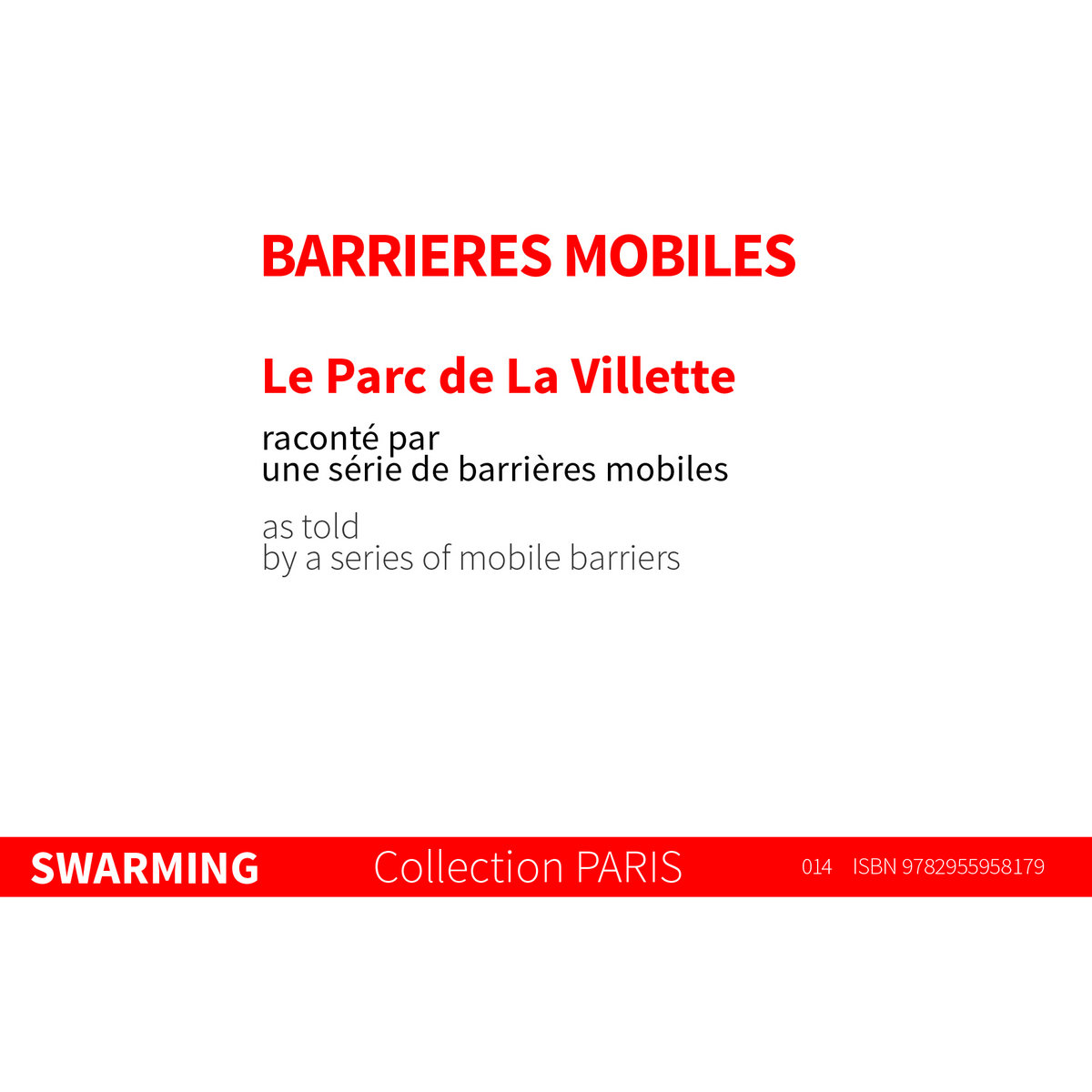 BARRIERES MOBILES

Le Parc de La Villette

raconté par une série de barrières mobiles

as told by a series of mobile barriers

SWARMING Collection PARIS 014 ISBN 9782955958179